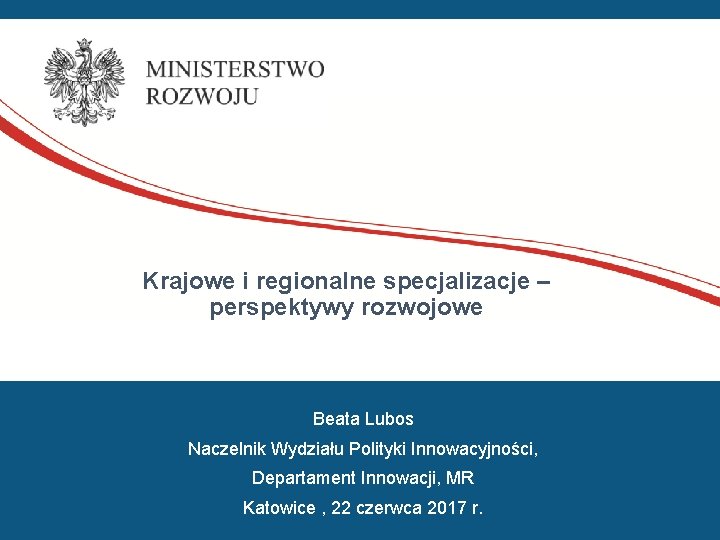 MINISTERSTWO
ROZWOJU

Krajowe i regionalne specjalizacje – perspektywy rozwojowe

Beata Lubos

Naczelnik Wydziału Polityki Innowacyjności,

Departament Innowacji, MR

Katowice , 22 czerwca 2017 r.